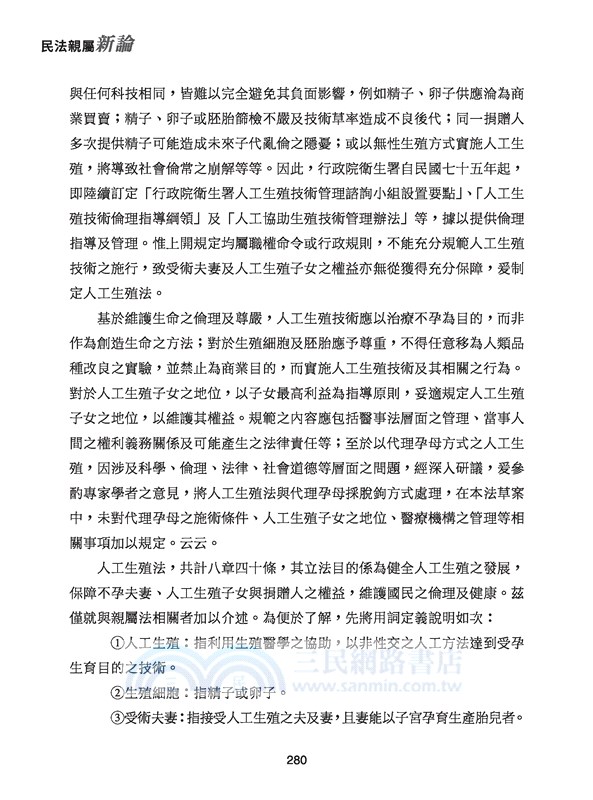 民法親屬新論

與任何科技相同，皆難以完全避免其負面影響，例如精子、卵子供應淪為商業買賣；精子、卵子或胚胎篩檢不嚴及技術草率造成不良後代；同一捐贈人多次提供精子可能造成未來子代亂倫之隱憂；或以無性生殖方式實施人工生殖，將導致社會倫常之崩解等等。因此，行政院衛生署自民國七十五年起，即陸續訂定「行政院衛生署人工生殖技術管理諮詢小組設置要點」、「人工生殖技術倫理指導綱領」及「人工協助生殖技術管理辦法」等，據以提供倫理指導及管理。惟上開規定均屬職權命令或行政規則，不能充分規範人工生殖技術之施行，致受術夫妻及人工生殖子女之權益亦無從獲得充分保障，爰制定人工生殖法。

基於維護生命之倫理及尊嚴，人工生殖技術應以治療不孕為目的，而非作為創造生命之方法；對於生殖細胞及胚胎應予尊重，不得任意移為人類品種改良之實驗，並禁止為商業目的，而實施人工生殖技術及其相關之行為。對於人工生殖子女之地位，以子女最高利益為指導原則，妥適規定人工生殖子女之地位，以維護其權益。規範之內容應包括醫事法層面之管理、當事人間之權利義務關係及可能產生之法律責任等；至於以代理孕母方式之人工生殖，因涉及科學、倫理、法律、社會道德等層面之問題，經深入研議，爰參酌專家學者之意見，將人工生殖法與代理孕母採脫鉤方式處理，在本法草案中，未對代理孕母之施術條件、人工生殖子女之地位、醫療機構之管理等相關事項加以規定。云云。

人工生殖法，共計八章四十條，其立法目的係為健全人工生殖之發展，保障不孕夫妻、人工生殖子女與捐贈人之權益，維護國民之倫理及健康。茲僅就與親屬法相關者加以介述。為便於了解，先將用詞定義說明如次：

①人工生殖：指利用生殖醫學之協助，以非性交之人工方法達到受孕生育目的之技術。

②生殖細胞：指精子或卵子。

③受術夫妻：指接受人工生殖之夫及妻，且妻能以子宮孕育生產胎兒者。

三民網路書店
www.sanmin.com.tw

280